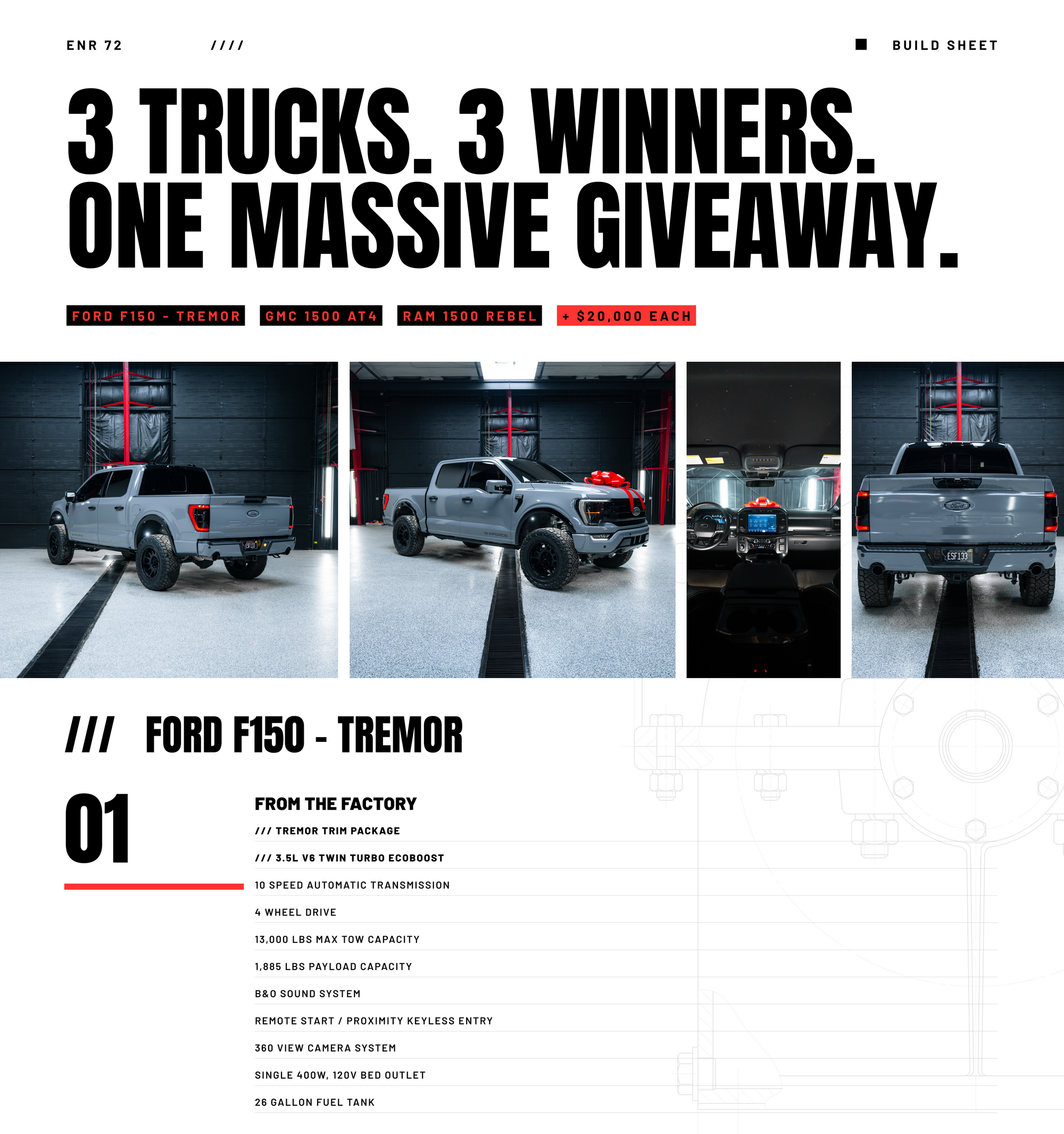 ENR 72 //// BUILD SHEET

3 TRUCKS. 3 WINNERS. ONE MASSIVE GIVEAWAY.

FORD F150 - TREMOR GMC 1500 AT4 RAM 1500 REBEL + $20,000 EACH

/// FORD F150 - TREMOR

01

FROM THE FACTORY

/// TREMOR TRIM PACKAGE

/// 3.5L V6 TWIN TURBO ECOBOOST

10 SPEED AUTOMATIC TRANSMISSION

4 WHEEL DRIVE

13,000 LBS MAX TOW CAPACITY

1,885 LBS PAYLOAD CAPACITY

B&O SOUND SYSTEM

REMOTE START / PROXIMITY KEYLESS ENTRY

360 VIEW CAMERA SYSTEM

SINGLE 400W, 120V BED OUTLET

26 GALLON FUEL TANK